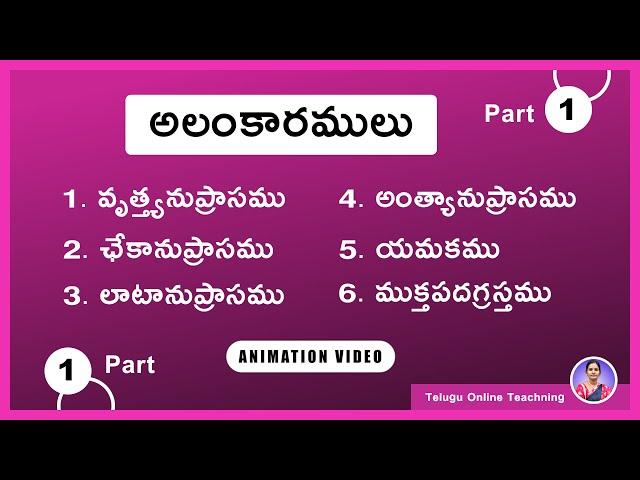 అలంకారములు

Part 1

1. వృత్త్యనుప్రాసము
2. ఛేకానుప్రాసము
3. లాటానుప్రాసము

4. అంత్యానుప్రాసము
5. యమకము
6. ముక్తపదగ్రస్తము

1 Part

ANIMATION VIDEO

Telugu Online Teachning